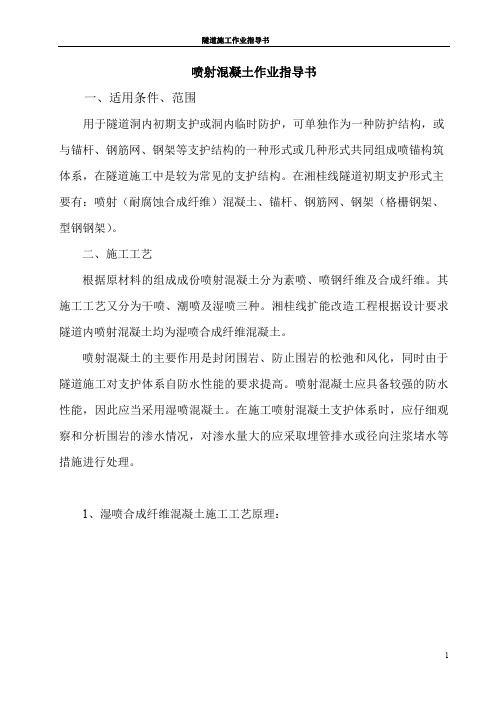 隧道施工作业指导书

喷射混凝土作业指导书

一、适用条件、范围

用于隧道洞内初期支护或洞内临时防护，可单独作为一种防护结构，或与锚杆、钢筋网、钢架等支护结构的一种形式或几种形式共同组成喷锚构筑体系，在隧道施工中是较为常见的支护结构。在湘桂线隧道初期支护形式主要有：喷射（耐腐蚀合成纤维）混凝土、锚杆、钢筋网、钢架（格栅钢架、型钢钢架）。

二、施工工艺

根据原材料的组成成份喷射混凝土分为素喷、喷钢纤维及合成纤维。其施工工艺又分为干喷、潮喷及湿喷三种。湘桂线扩能改造工程根据设计要求隧道内喷射混凝土均为湿喷合成纤维混凝土。

喷射混凝土的主要作用是封闭围岩、防止围岩的松弛和风化，同时由于隧道施工对支护体系自防水性能的要求提高。喷射混凝土应具备较强的防水性能，因此应当采用湿喷混凝土。在施工喷射混凝土支护体系时，应仔细观察和分析围岩的渗水情况，对渗水量大的应采取埋管排水或径向注浆堵水等措施进行处理。

1、湿喷合成纤维混凝土施工工艺原理：

1